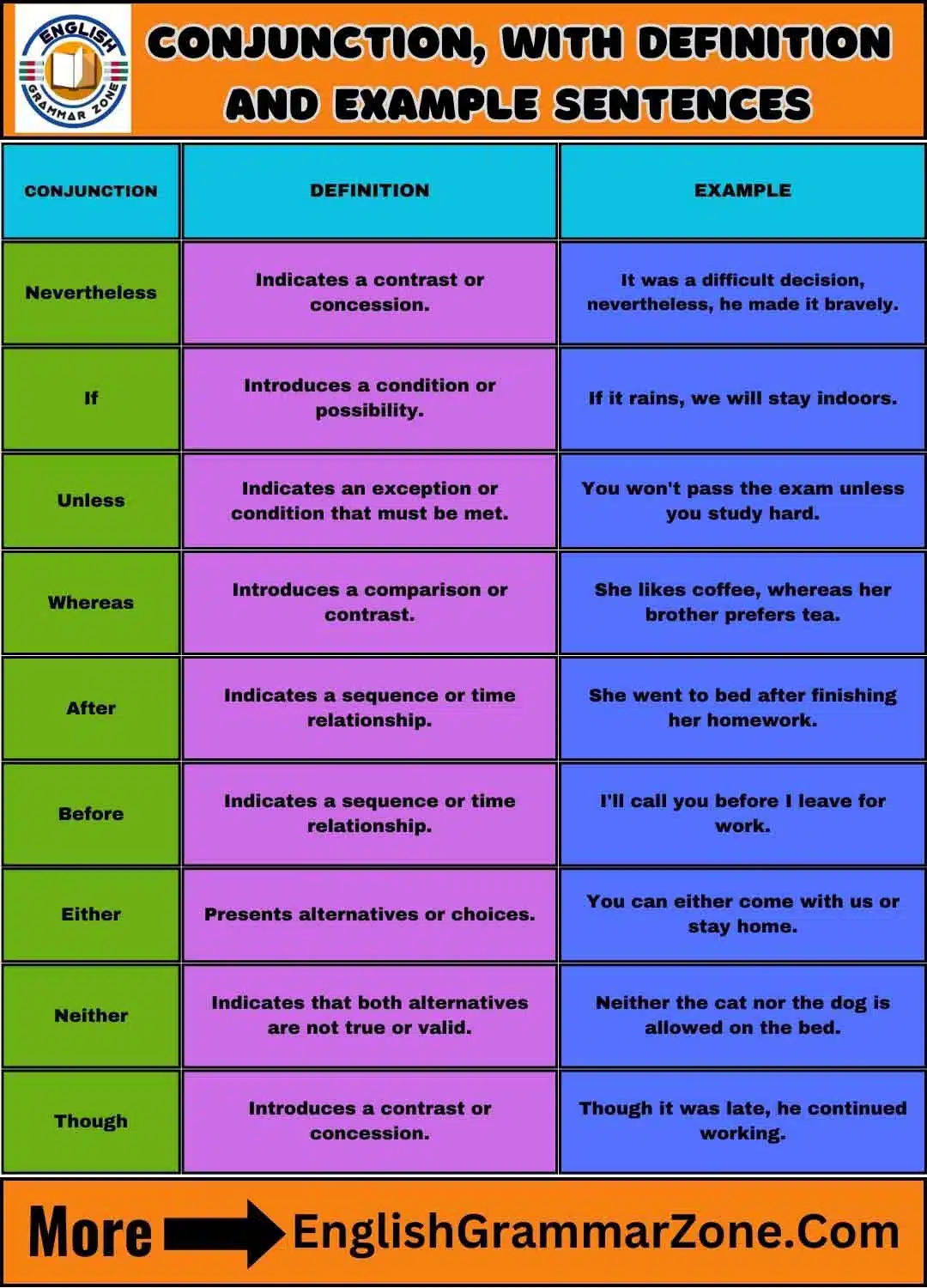 ENGLISH GRAMMAR ZONE

CONJUNCTION, WITH DEFINITION AND EXAMPLE SENTENCES

| CONJUNCTION | DEFINITION | EXAMPLE |
|---|---|---|
| Nevertheless | Indicates a contrast or concession. | It was a difficult decision, nevertheless, he made it bravely. |
| If | Introduces a condition or possibility. | If it rains, we will stay indoors. |
| Unless | Indicates an exception or condition that must be met. | You won't pass the exam unless you study hard. |
| Whereas | Introduces a comparison or contrast. | She likes coffee, whereas her brother prefers tea. |
| After | Indicates a sequence or time relationship. | She went to bed after finishing her homework. |
| Before | Indicates a sequence or time relationship. | I'll call you before I leave for work. |
| Either | Presents alternatives or choices. | You can either come with us or stay home. |
| Neither | Indicates that both alternatives are not true or valid. | Neither the cat nor the dog is allowed on the bed. |
| Though | Introduces a contrast or concession. | Though it was late, he continued working. |

More EnglishGrammarZone.Com